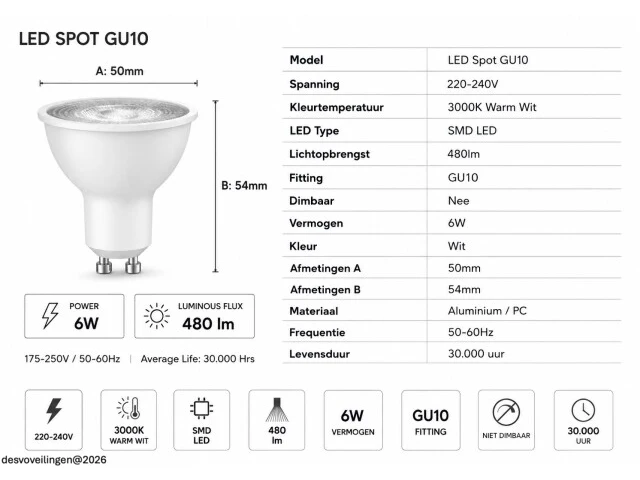 LED SPOT GU10

A: 50mm

B: 54mm

POWER
6W

LUMINOUS FLUX
480 lm

175-250V / 50-60Hz | Average Life: 30.000 Hrs

| Model | LED Spot GU10 |
|---|---|
| Spanning | 220-240V |
| Kleurtemperatuur | 3000K Warm Wit |
| LED Type | SMD LED |
| Lichtopbrengst | 480lm |
| Fitting | GU10 |
| Dimbaar | Nee |
| Vermogen | 6W |
| Kleur | Wit |
| Afmetingen A | 50mm |
| Afmetingen B | 54mm |
| Materiaal | Aluminium / PC |
| Frequentie | 50-60Hz |
| Levensduur | 30.000 uur |

220-240V

3000K
WARM WIT

SMD
LED

480
lm

6W
VERMOGEN

GU10
FITTING

NIET DIMBAAR

30.000
UUR

desvoveilingen@2026